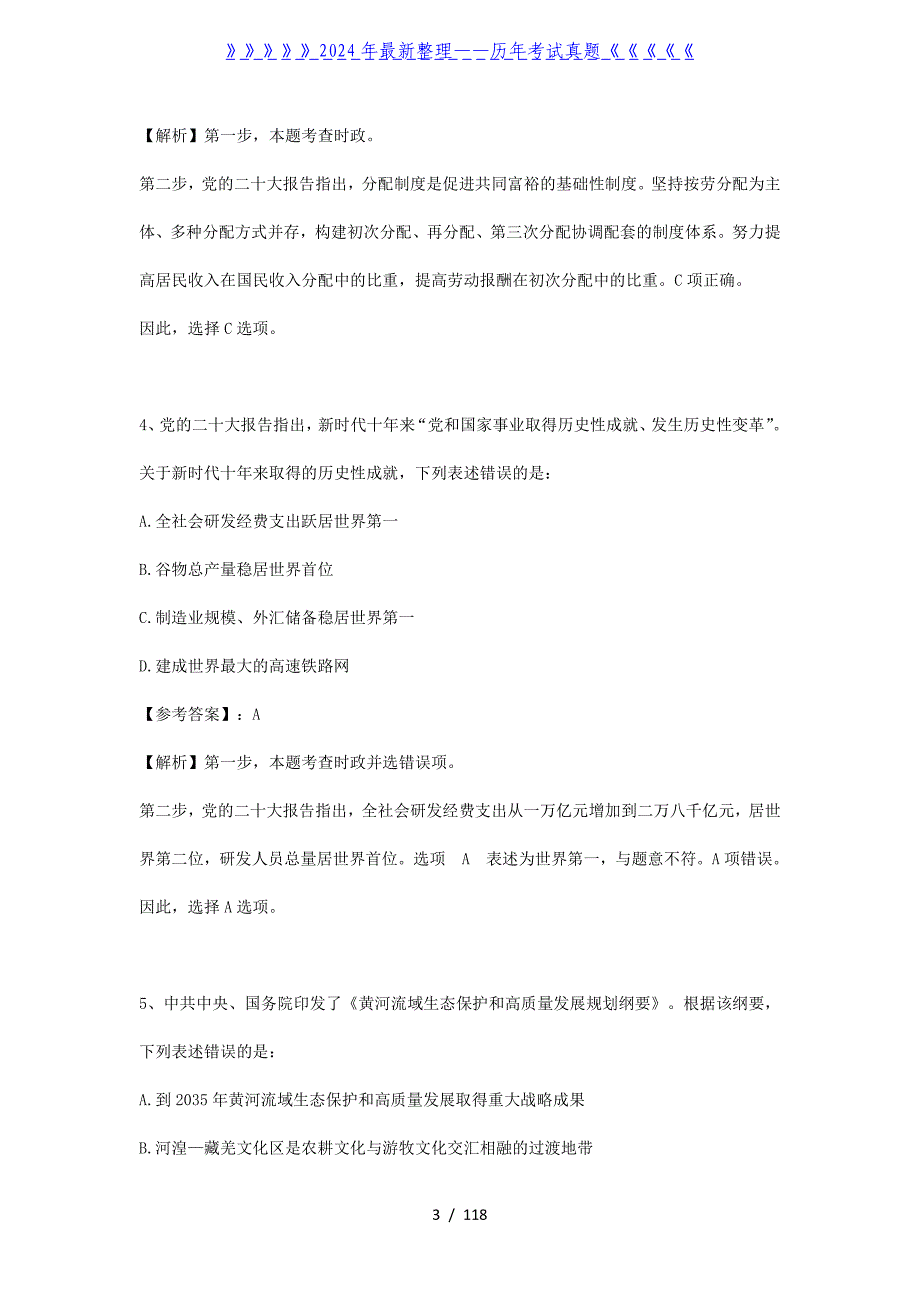 》》》》》2024年最新整理——历年考试真题《《《《《

【解析】第一步，本题考查时政。

第二步，党的二十大报告指出，分配制度是促进共同富裕的基础性制度。坚持按劳分配为主体、多种分配方式并存，构建初次分配、再分配、第三次分配协调配套的制度体系。努力提高居民收入在国民收入分配中的比重，提高劳动报酬在初次分配中的比重。C项正确。

因此，选择C选项。

4、党的二十大报告指出，新时代十年来“党和国家事业取得历史性成就、发生历史性变革”。关于新时代十年来取得的历史性成就，下列表述错误的是：

A.全社会研发经费支出跃居世界第一

B.谷物总产量稳居世界首位

C.制造业规模、外汇储备稳居世界第一

D.建成世界最大的高速铁路网

【参考答案】：A

【解析】第一步，本题考查时政并选错误项。

第二步，党的二十大报告指出，全社会研发经费支出从一万亿元增加到二万八千亿元，居世界第二位，研发人员总量居世界首位。选项 A 表述为世界第一，与题意不符。A项错误。

因此，选择A选项。

5、中共中央、国务院印发了《黄河流域生态保护和高质量发展规划纲要》。根据该纲要，下列表述错误的是：

A.到2035年黄河流域生态保护和高质量发展取得重大战略成果

B.河湟—藏羌文化区是农耕文化与游牧文化交汇相融的过渡地带

3 / 118